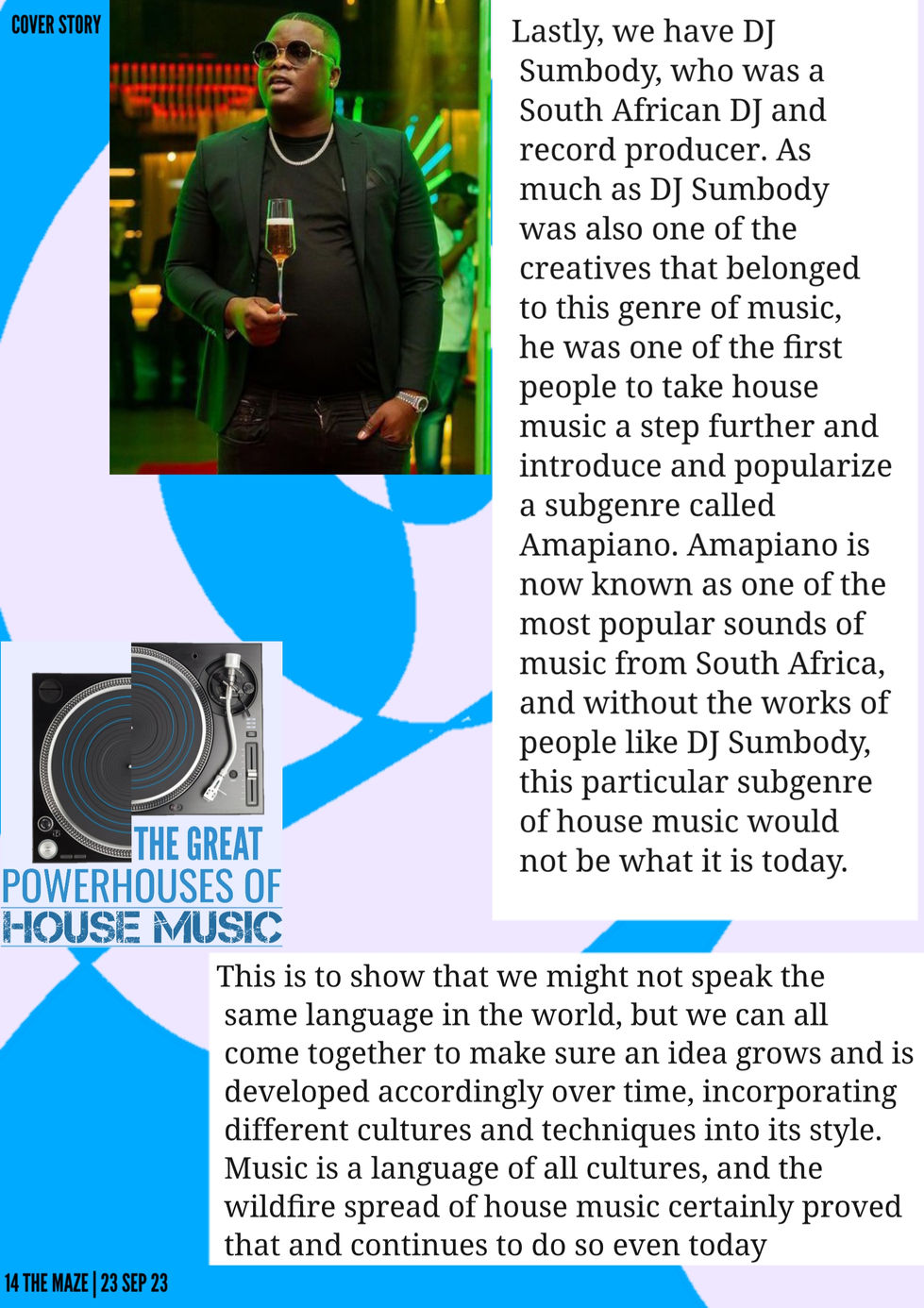 COVER STORY

Lastly, we have DJ Sumbody, who was a South African DJ and record producer. As much as DJ Sumbody was also one of the creatives that belonged to this genre of music, he was one of the first people to take house music a step further and introduce and popularize a subgenre called Amapiano. Amapiano is now known as one of the most popular sounds of music from South Africa, and without the works of people like DJ Sumbody, this particular subgenre of house music would not be what it is today.

THE GREAT
POWERHOUSES OF
HOUSE MUSIC

This is to show that we might not speak the same language in the world, but we can all come together to make sure an idea grows and is developed accordingly over time, incorporating different cultures and techniques into its style. Music is a language of all cultures, and the wildfire spread of house music certainly proved that and continues to do so even today

14 THE MAZE | 23 SEP 23